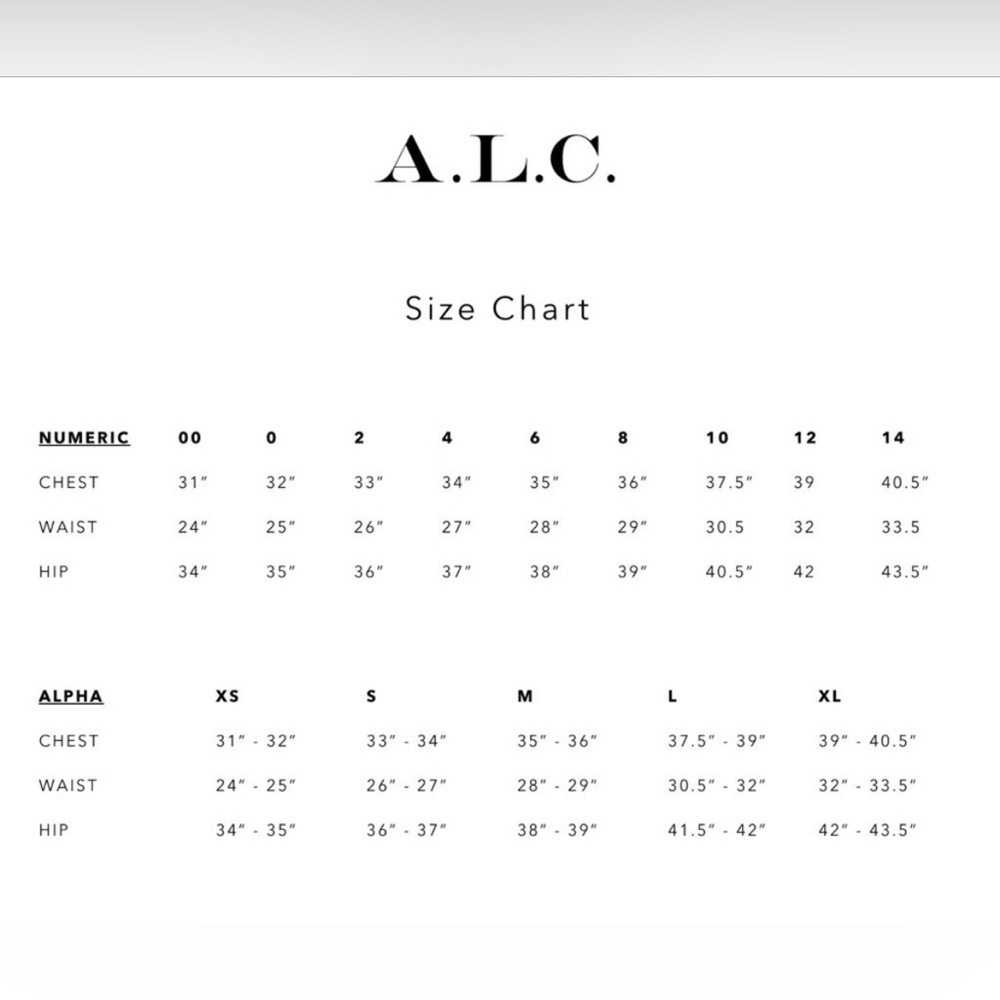 A.L.C.

Size Chart

| NUMERIC | 00 | 0 | 2 | 4 | 6 | 8 | 10 | 12 | 14 |
|---|---|---|---|---|---|---|---|---|---|
| CHEST | 31″ | 32″ | 33″ | 34″ | 35″ | 36″ | 37.5″ | 39 | 40.5″ |
| WAIST | 24″ | 25″ | 26″ | 27″ | 28″ | 29″ | 30.5 | 32 | 33.5 |
| HIP | 34″ | 35″ | 36″ | 37″ | 38″ | 39″ | 40.5″ | 42 | 43.5″ |

| ALPHA | XS | S | M | L | XL |
|---|---|---|---|---|---|
| CHEST | 31″ - 32″ | 33″ - 34″ | 35″ - 36″ | 37.5″ - 39″ | 39″ - 40.5″ |
| WAIST | 24″ - 25″ | 26″ - 27″ | 28″ - 29″ | 30.5″ - 32″ | 32″ - 33.5″ |
| HIP | 34″ - 35″ | 36″ - 37″ | 38″ - 39″ | 41.5″ - 42″ | 42″ - 43.5″ |